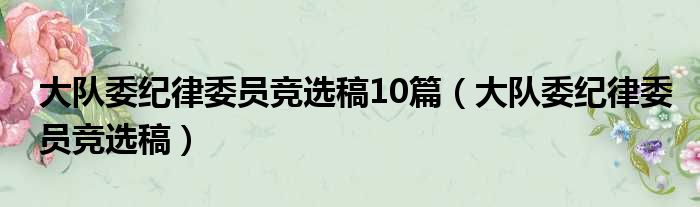 大队委纪律委员竞选稿10篇（大队委纪律委员竞选稿）